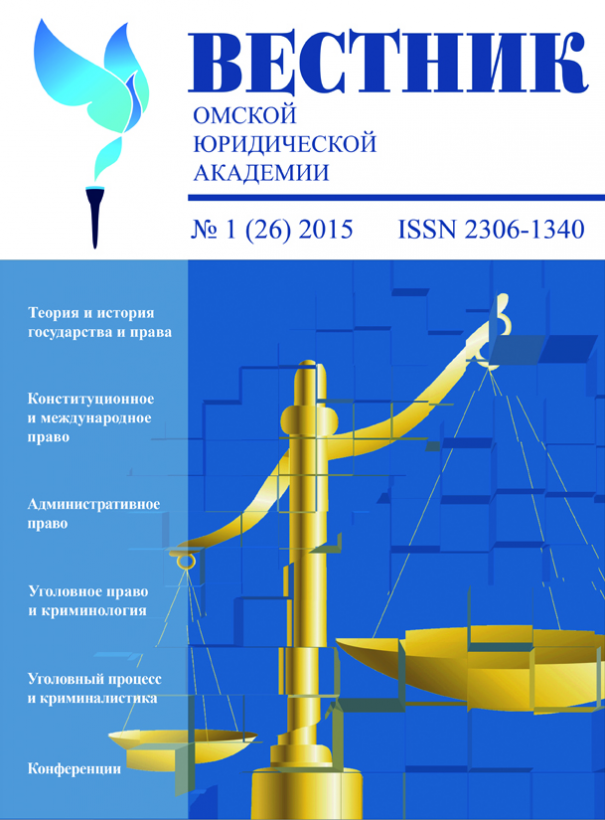 ВЕСТНИК
ОМСКОЙ
ЮРИДИЧЕСКОЙ
АКАДЕМИИ

№ 1 (26) 2015 ISSN 2306-1340

Теория и история государства и права

Конституционное и международное право

Административное право

Уголовное право и криминология

Уголовный процесс и криминалистика

Конференции